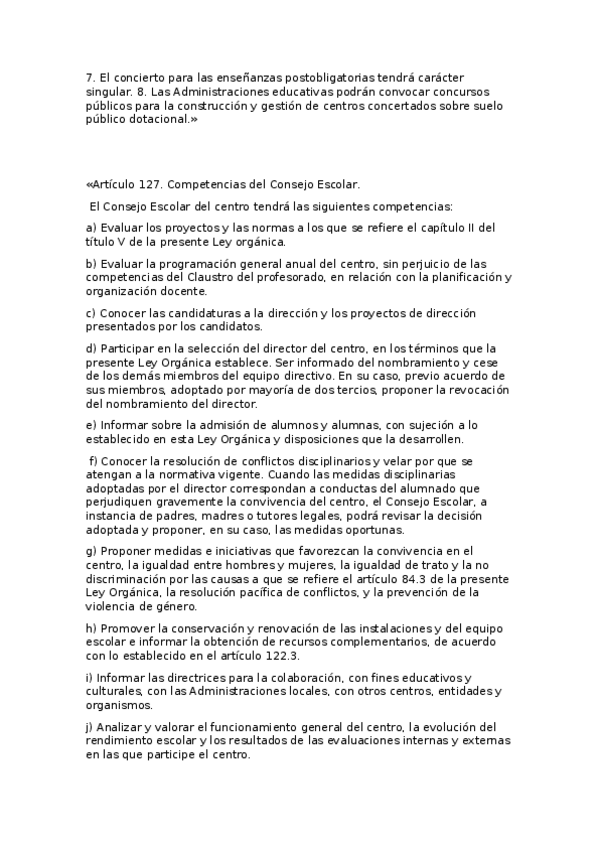 7. El concierto para las enseñanzas postobligatorias tendrá carácter singular. 8. Las Administraciones educativas podrán convocar concursos públicos para la construcción y gestión de centros concertados sobre suelo público dotacional.»

«Artículo 127. Competencias del Consejo Escolar.

El Consejo Escolar del centro tendrá las siguientes competencias:

a) Evaluar los proyectos y las normas a los que se refiere el capítulo II del título V de la presente Ley orgánica.

b) Evaluar la programación general anual del centro, sin perjuicio de las competencias del Claustro del profesorado, en relación con la planificación y organización docente.

c) Conocer las candidaturas a la dirección y los proyectos de dirección presentados por los candidatos.

d) Participar en la selección del director del centro, en los términos que la presente Ley Orgánica establece. Ser informado del nombramiento y cese de los demás miembros del equipo directivo. En su caso, previo acuerdo de sus miembros, adoptado por mayoría de dos tercios, proponer la revocación del nombramiento del director.

e) Informar sobre la admisión de alumnos y alumnas, con sujeción a lo establecido en esta Ley Orgánica y disposiciones que la desarrollen.

f) Conocer la resolución de conflictos disciplinarios y velar por que se atengan a la normativa vigente. Cuando las medidas disciplinarias adoptadas por el director correspondan a conductas del alumnado que perjudiquen gravemente la convivencia del centro, el Consejo Escolar, a instancia de padres, madres o tutores legales, podrá revisar la decisión adoptada y proponer, en su caso, las medidas oportunas.

g) Proponer medidas e iniciativas que favorezcan la convivencia en el centro, la igualdad entre hombres y mujeres, la igualdad de trato y la no discriminación por las causas a que se refiere el artículo 84.3 de la presente Ley Orgánica, la resolución pacífica de conflictos, y la prevención de la violencia de género.

h) Promover la conservación y renovación de las instalaciones y del equipo escolar e informar la obtención de recursos complementarios, de acuerdo con lo establecido en el artículo 122.3.

i) Informar las directrices para la colaboración, con fines educativos y culturales, con las Administraciones locales, con otros centros, entidades y organismos.

j) Analizar y valorar el funcionamiento general del centro, la evolución del rendimiento escolar y los resultados de las evaluaciones internas y externas en las que participe el centro.